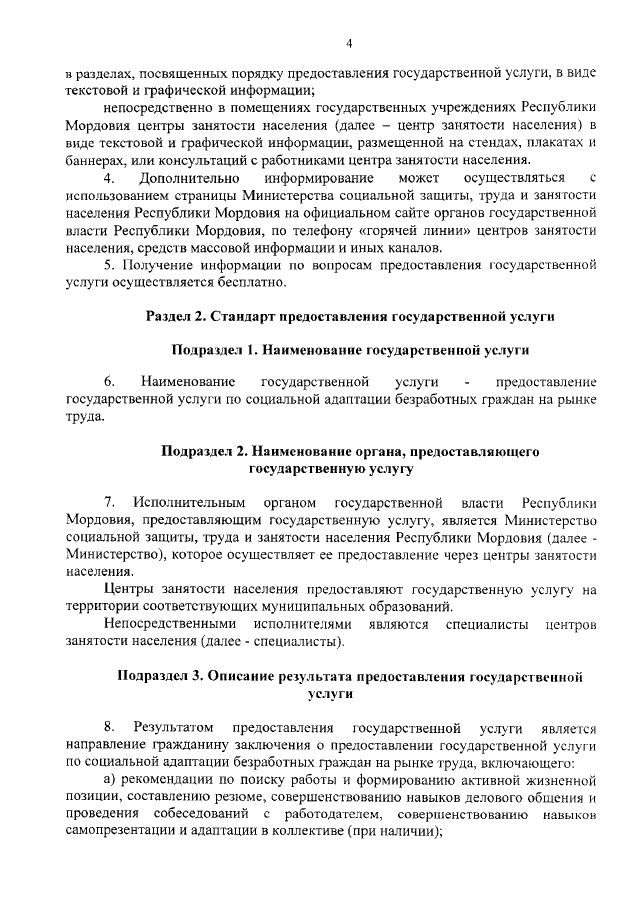 4

в разделах, посвященных порядку предоставления государственной услуги, в виде текстовой и графической информации;

непосредственно в помещениях государственных учреждениях Республики Мордовия центры занятости населения (далее – центр занятости населения) в виде текстовой и графической информации, размещенной на стендах, плакатах и баннерах, или консультаций с работниками центра занятости населения.

4. Дополнительно информирование может осуществляться с использованием страницы Министерства социальной защиты, труда и занятости населения Республики Мордовия на официальном сайте органов государственной власти Республики Мордовия, по телефону «горячей линии» центров занятости населения, средств массовой информации и иных каналов.

5. Получение информации по вопросам предоставления государственной услуги осуществляется бесплатно.

Раздел 2. Стандарт предоставления государственной услуги

Подраздел 1. Наименование государственной услуги

6. Наименование государственной услуги - предоставление государственной услуги по социальной адаптации безработных граждан на рынке труда.

Подраздел 2. Наименование органа, предоставляющего государственную услугу

7. Исполнительным органом государственной власти Республики Мордовия, предоставляющим государственную услугу, является Министерство социальной защиты, труда и занятости населения Республики Мордовия (далее - Министерство), которое осуществляет ее предоставление через центры занятости населения.

Центры занятости населения предоставляют государственную услугу на территории соответствующих муниципальных образований.

Непосредственными исполнителями являются специалисты центров занятости населения (далее - специалисты).

Подраздел 3. Описание результата предоставления государственной услуги

8. Результатом предоставления государственной услуги является направление гражданину заключения о предоставлении государственной услуги по социальной адаптации безработных граждан на рынке труда, включающего:

а) рекомендации по поиску работы и формированию активной жизненной позиции, составлению резюме, совершенствованию навыков делового общения и проведения собеседований с работодателем, совершенствованию навыков самопрезентации и адаптации в коллективе (при наличии);